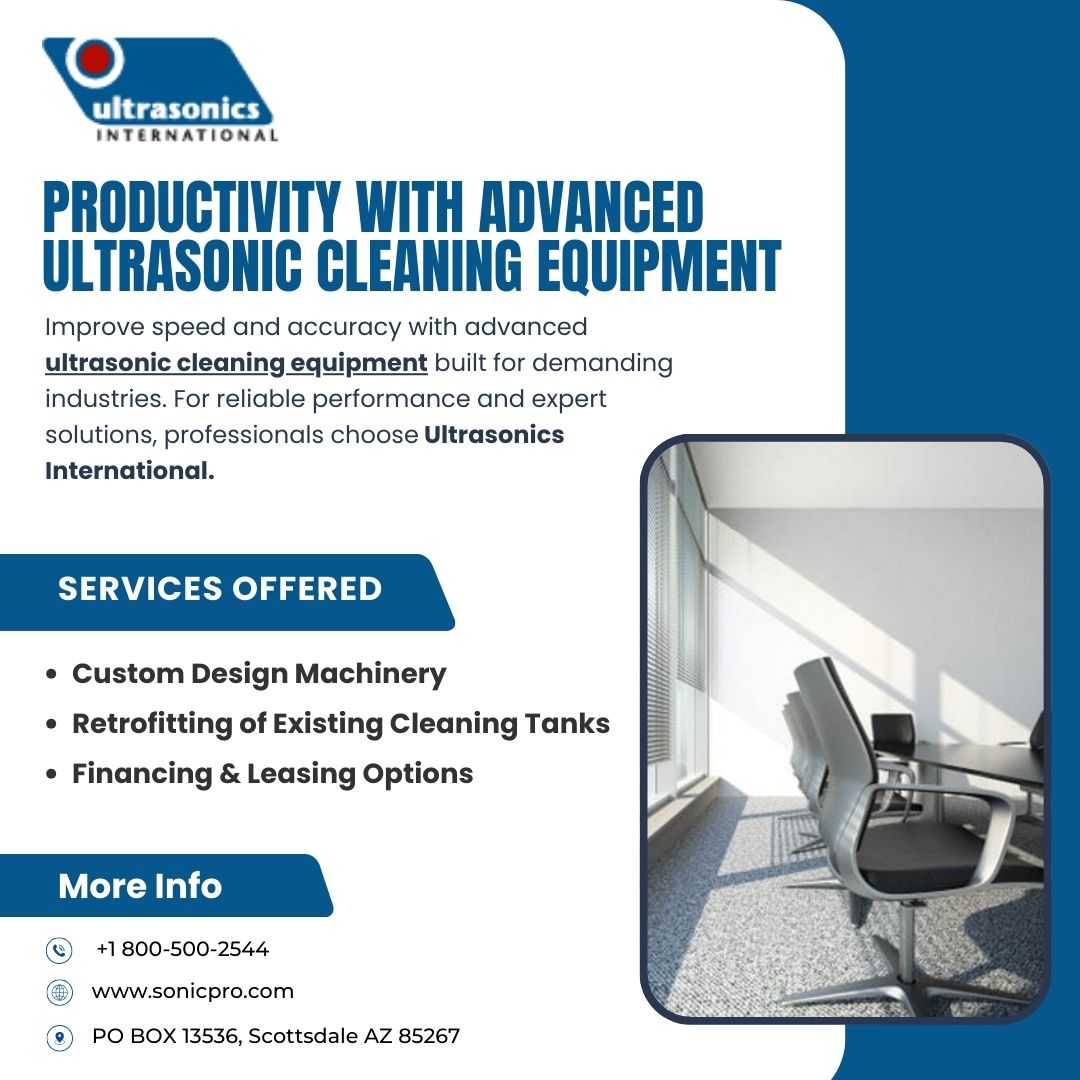 ultrasonics
INTERNATIONAL

PRODUCTIVITY WITH ADVANCED ULTRASONIC CLEANING EQUIPMENT

Improve speed and accuracy with advanced ultrasonic cleaning equipment built for demanding industries. For reliable performance and expert solutions, professionals choose Ultrasonics International.

SERVICES OFFERED

• Custom Design Machinery
• Retrofitting of Existing Cleaning Tanks
• Financing & Leasing Options

More Info

+1 800-500-2544

www.sonicpro.com

PO BOX 13536, Scottsdale AZ 85267